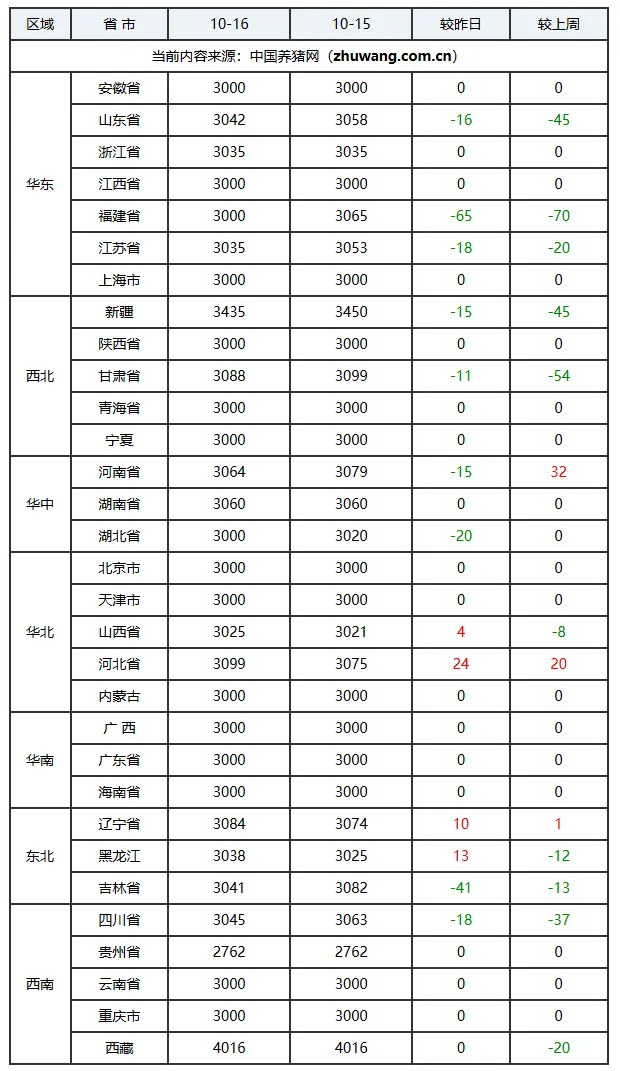 | 区域 | 省 市 | 10-16 | 10-15 | 较昨日 | 较上周 |
|---|---|---|---|---|---|
| 当前内容来源：中国养猪网（zhuwang.com.cn） | | | | | |
| 华东 | 安徽省 | 3000 | 3000 | 0 | 0 |
| | 山东省 | 3042 | 3058 | -16 | -45 |
| | 浙江省 | 3035 | 3035 | 0 | 0 |
| | 江西省 | 3000 | 3000 | 0 | 0 |
| | 福建省 | 3000 | 3065 | -65 | -70 |
| | 江苏省 | 3035 | 3053 | -18 | -20 |
| | 上海市 | 3000 | 3000 | 0 | 0 |
| 西北 | 新疆 | 3435 | 3450 | -15 | -45 |
| | 陕西省 | 3000 | 3000 | 0 | 0 |
| | 甘肃省 | 3088 | 3099 | -11 | -54 |
| | 青海省 | 3000 | 3000 | 0 | 0 |
| | 宁夏 | 3000 | 3000 | 0 | 0 |
| 华中 | 河南省 | 3064 | 3079 | -15 | 32 |
| | 湖南省 | 3060 | 3060 | 0 | 0 |
| | 湖北省 | 3000 | 3020 | -20 | 0 |
| 华北 | 北京市 | 3000 | 3000 | 0 | 0 |
| | 天津市 | 3000 | 3000 | 0 | 0 |
| | 山西省 | 3025 | 3021 | 4 | -8 |
| | 河北省 | 3099 | 3075 | 24 | 20 |
| | 内蒙古 | 3000 | 3000 | 0 | 0 |
| 华南 | 广 西 | 3000 | 3000 | 0 | 0 |
| | 广东省 | 3000 | 3000 | 0 | 0 |
| | 海南省 | 3000 | 3000 | 0 | 0 |
| 东北 | 辽宁省 | 3084 | 3074 | 10 | 1 |
| | 黑龙江 | 3038 | 3025 | 13 | -12 |
| | 吉林省 | 3041 | 3082 | -41 | -13 |
| 西南 | 四川省 | 3045 | 3063 | -18 | -37 |
| | 贵州省 | 2762 | 2762 | 0 | 0 |
| | 云南省 | 3000 | 3000 | 0 | 0 |
| | 重庆市 | 3000 | 3000 | 0 | 0 |
| | 西藏 | 4016 | 4016 | 0 | -20 |